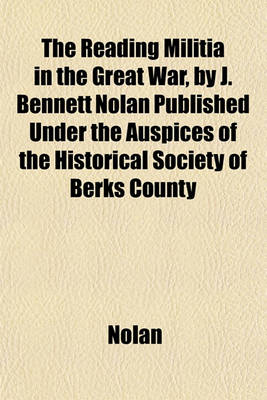 The Reading Militia in the Great War, by J. Bennett Nolan Published Under the Auspices of the Historical Society of Berks County

Nolan